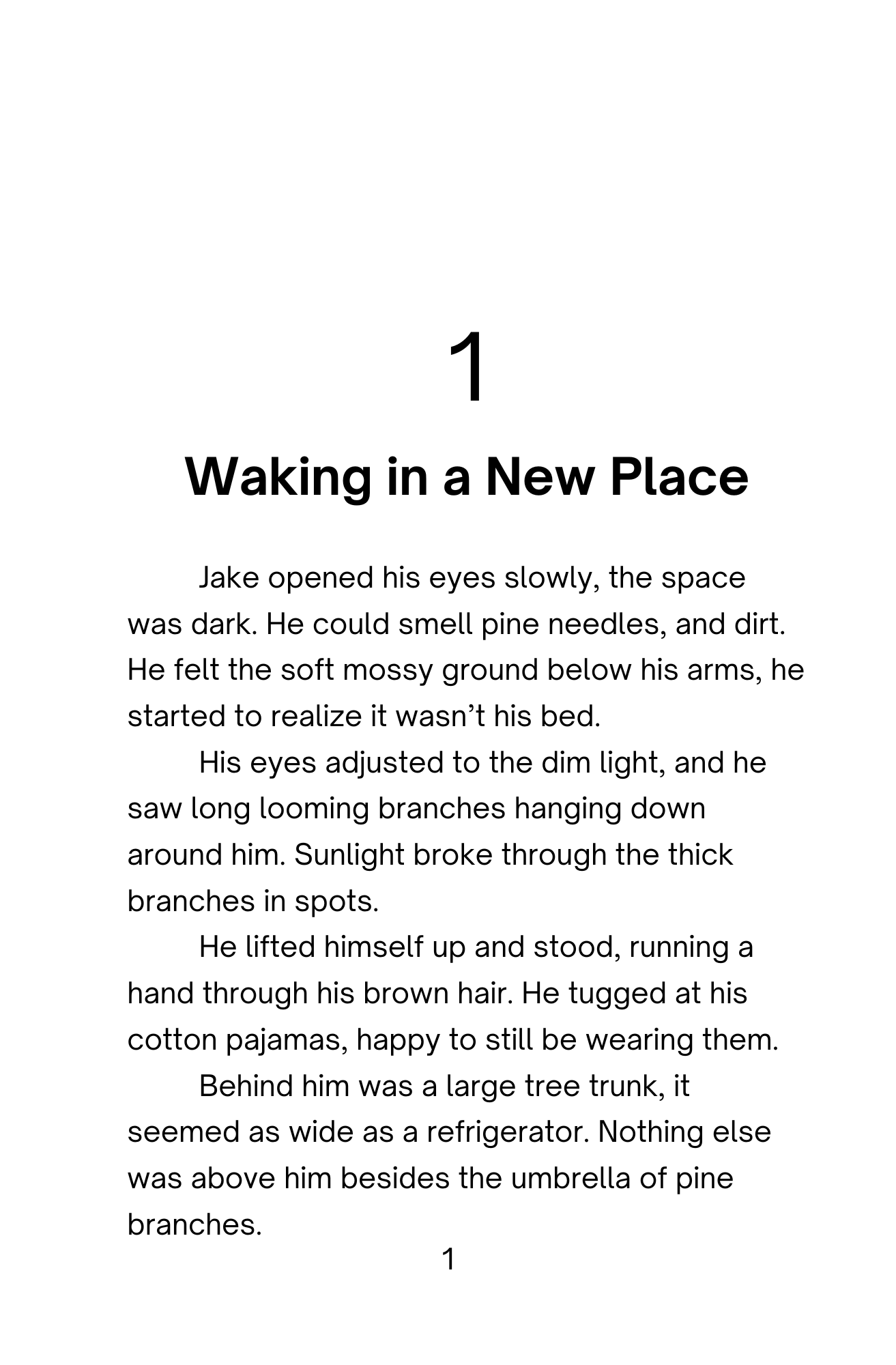 1

Waking in a New Place

Jake opened his eyes slowly, the space was dark. He could smell pine needles, and dirt. He felt the soft mossy ground below his arms, he started to realize it wasn’t his bed.

His eyes adjusted to the dim light, and he saw long looming branches hanging down around him. Sunlight broke through the thick branches in spots.

He lifted himself up and stood, running a hand through his brown hair. He tugged at his cotton pajamas, happy to still be wearing them.

Behind him was a large tree trunk, it seemed as wide as a refrigerator. Nothing else was above him besides the umbrella of pine branches.

1